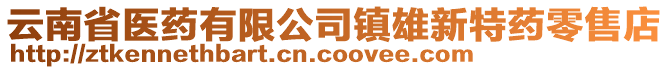 云南省医药有限公司镇雄新特药零售店
http://ztkennethbart.cn.coovee.com